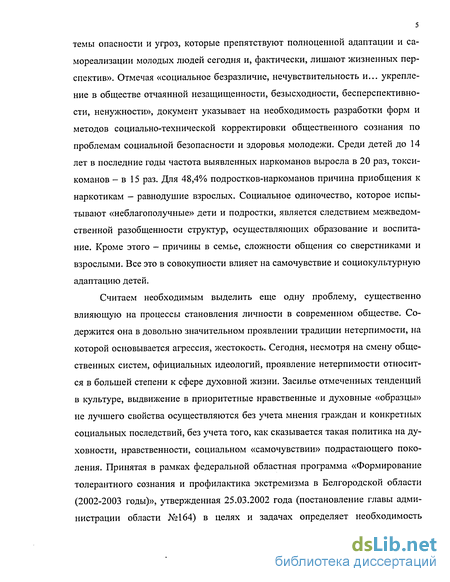 5

темы опасности и угроз, которые препятствуют полноценной адаптации и самореализации молодых людей сегодня и, фактически, лишают жизненных перспектив». Отмечая «социальное безразличие, нечувствительность и… укрепление в обществе отчаянной незащищенности, безысходности, бесперспективности, ненужности», документ указывает на необходимость разработки форм и методов социально-технической корректировки общественного сознания по проблемам социальной безопасности и здоровья молодежи. Среди детей до 14 лет в последние годы частота выявленных наркоманов выросла в 20 раз, токсикоманов – в 15 раз. Для 48,4% подростков-наркоманов причина приобщения к наркотикам – равнодушие взрослых. Социальное одиночество, которое испытывают «неблагополучные» дети и подростки, является следствием межведомственной разобщенности структур, осуществляющих образование и воспитание. Кроме этого – причины в семье, сложности общения со сверстниками и взрослыми. Все это в совокупности влияет на самочувствие и социокультурную адаптацию детей.

Считаем необходимым выделить еще одну проблему, существенно влияющую на процессы становления личности в современном обществе. Содержится она в довольно значительном проявлении традиции нетерпимости, на которой основывается агрессия, жестокость. Сегодня, несмотря на смену общественных систем, официальных идеологий, проявление нетерпимости относится в большей степени к сфере духовной жизни. Засилье отмеченных тенденций в культуре, выдвижение в приоритетные нравственные и духовные «образцы» не лучшего свойства осуществляются без учета мнения граждан и конкретных социальных последствий, без учета того, как сказывается такая политика на духовности, нравственности, социальном «самочувствии» подрастающего поколения. Принятая в рамках федеральной областная программа «Формирование толерантного сознания и профилактика экстремизма в Белгородской области (2002-2003 годы)», утвержденная 25.03.2002 года (постановление главы администрации области №164) в целях и задачах определяет необходимость

dsLib.net
библиотека диссертаций